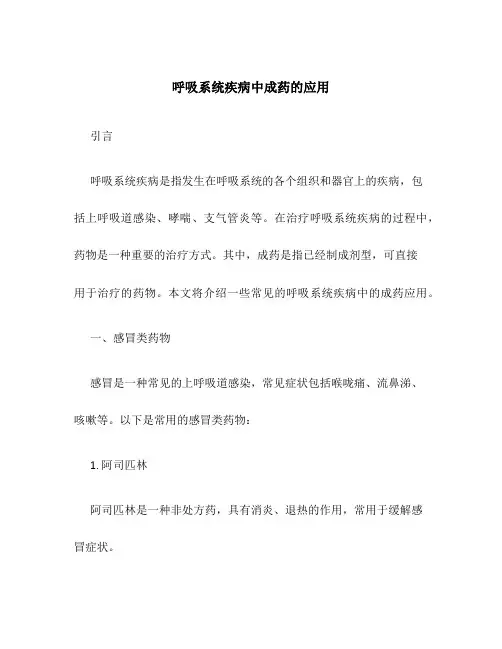 呼吸系统疾病中成药的应用

引言

呼吸系统疾病是指发生在呼吸系统的各个组织和器官上的疾病，包括上呼吸道感染、哮喘、支气管炎等。在治疗呼吸系统疾病的过程中，药物是一种重要的治疗方式。其中，成药是指已经制成剂型，可直接用于治疗的药物。本文将介绍一些常见的呼吸系统疾病中的成药应用。

一、感冒类药物

感冒是一种常见的上呼吸道感染，常见症状包括喉咙痛、流鼻涕、咳嗽等。以下是常用的感冒类药物：

1. 阿司匹林

阿司匹林是一种非处方药，具有消炎、退热的作用，常用于缓解感冒症状。